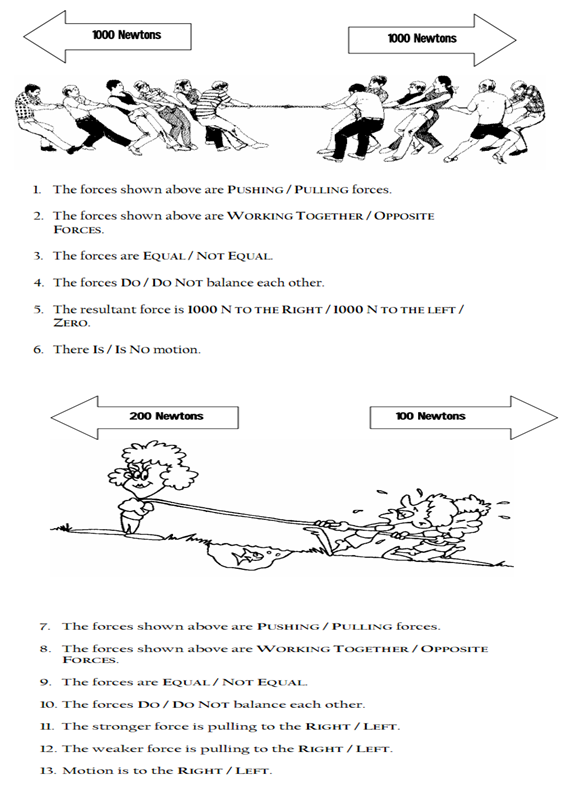 1000 Newtons

1000 Newtons

1. The forces shown above are PUSHING / PULLING forces.

2. The forces shown above are WORKING TOGETHER / OPPOSITE FORCES.

3. The forces are EQUAL / NOT EQUAL.

4. The forces DO / DO NOT balance each other.

5. The resultant force is 1000 N TO THE RIGHT / 1000 N TO THE LEFT / ZERO.

6. There IS / IS NO motion.

200 Newtons

100 Newtons

7. The forces shown above are PUSHING / PULLING forces.

8. The forces shown above are WORKING TOGETHER / OPPOSITE FORCES.

9. The forces are EQUAL / NOT EQUAL.

10. The forces DO / DO NOT balance each other.

11. The stronger force is pulling to the RIGHT / LEFT.

12. The weaker force is pulling to the RIGHT / LEFT.

13. Motion is to the RIGHT / LEFT.